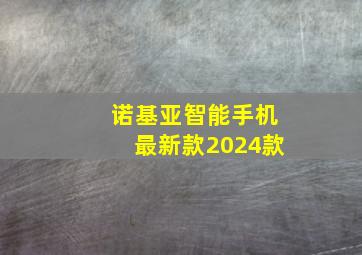 诺基亚智能手机最新款2024款